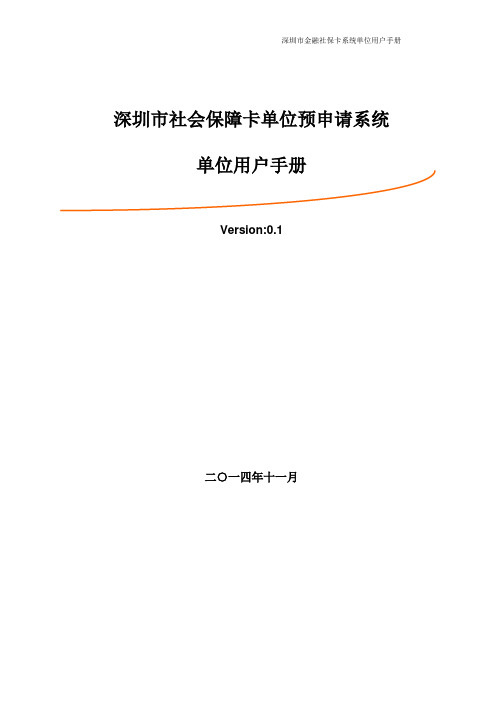 深圳市金融社保卡系统单位用户手册

深圳市社会保障卡单位预申请系统

单位用户手册

Version:0.1

二〇一四年十一月